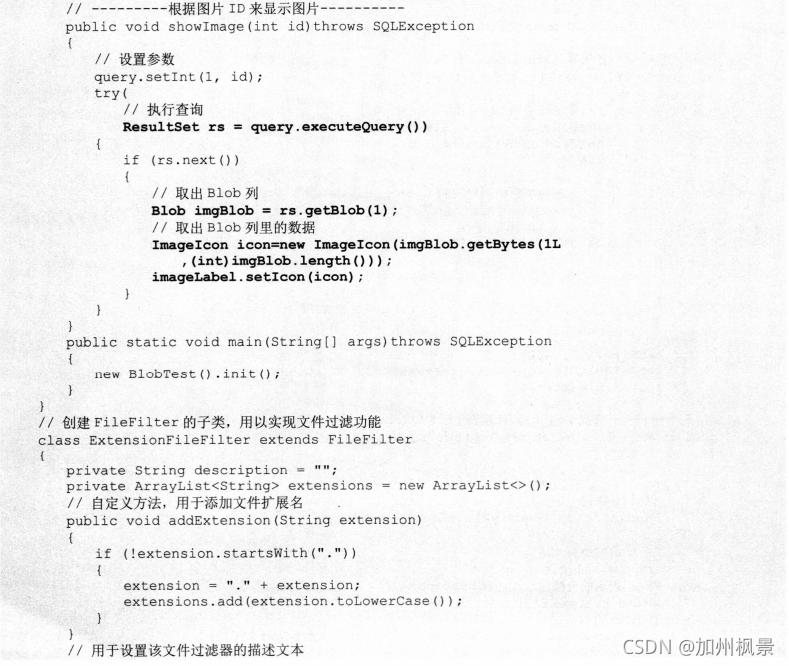 // ---------根据图片 ID 来显示图片----------
public void showImage(int id)throws SQLException
{
    // 设置参数
    query.setInt(1, id);
    try(
        // 执行查询
        ResultSet rs = query.executeQuery())
    {
        if (rs.next())
        {
            // 取出 Blob 列
            Blob imgBlob = rs.getBlob(1);
            // 取出 Blob 列里的数据
            ImageIcon icon=new ImageIcon(imgBlob.getBytes(1L
                ,(int)imgBlob.length()));
            imageLabel.setIcon(icon);
        }
    }
}
public static void main(String[] args)throws SQLException
{
    new BlobTest().init();
}
}
// 创建 FileFilter 的子类，用以实现文件过滤功能
class ExtensionFileFilter extends FileFilter
{
    private String description = "";
    private ArrayList<String> extensions = new ArrayList<>();
    // 自定义方法，用于添加文件扩展名
    public void addExtension(String extension)
    {
        if (!extension.startsWith("."))
        {
            extension = "." + extension;
            extensions.add(extension.toLowerCase());
        }
    }
    // 用于设置该文件过滤器的描述文本

CSDN @加州枫景